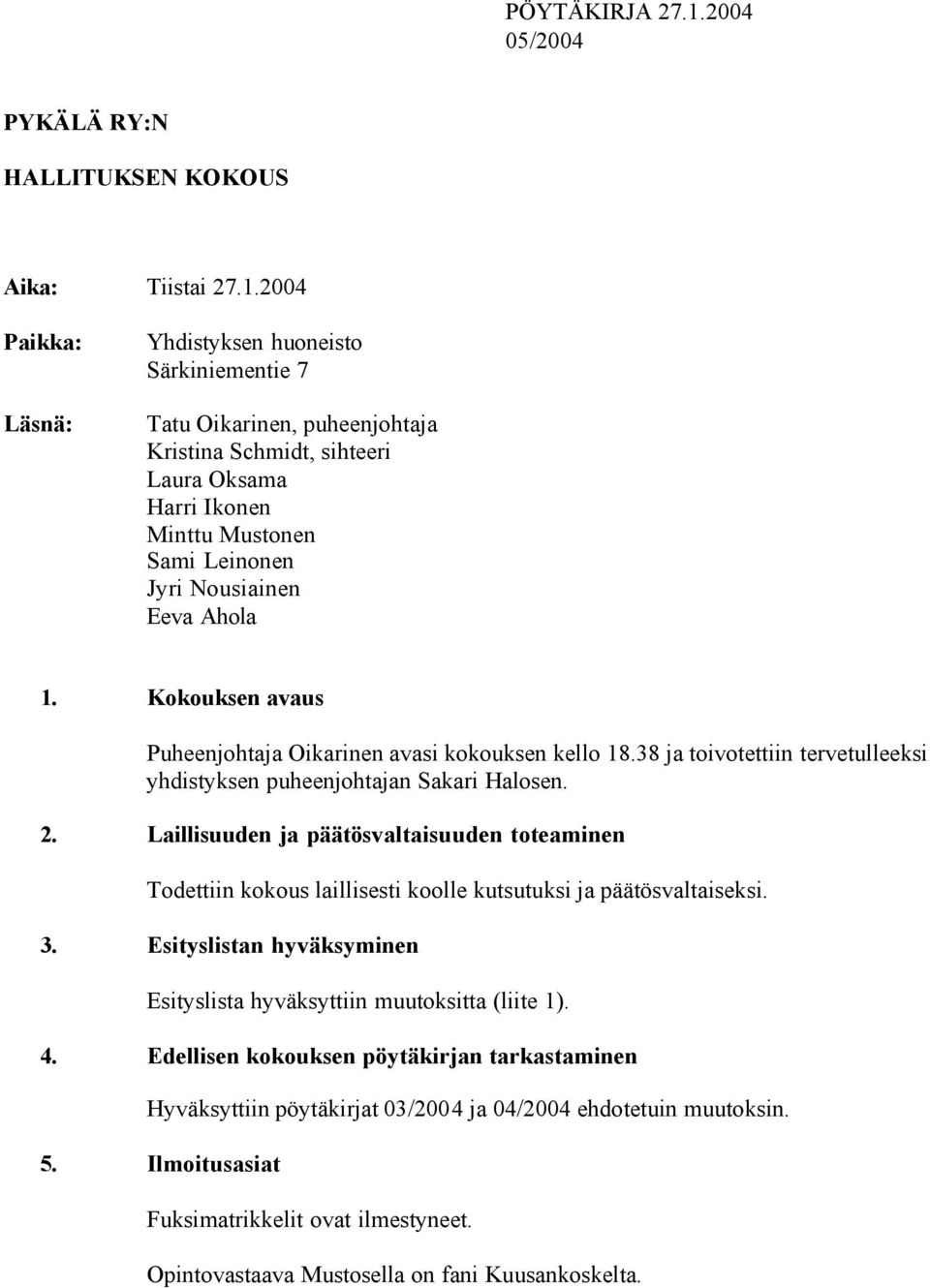 PÖYTÄKIRJA 27.1.2004
05/2004

PYKÄLÄ RY:N

HALLITUKSEN KOKOUS

Aika: Tiistai 27.1.2004

Paikka: Yhdistyksen huoneisto
Särkiniementie 7

Läsnä: Tatu Oikarinen, puheenjohtaja
Kristina Schmidt, sihteeri
Laura Oksama
Harri Ikonen
Minttu Mustonen
Sami Leinonen
Jyri Nousiainen
Eeva Ahola

1. Kokouksen avaus

Puheenjohtaja Oikarinen avasi kokouksen kello 18.38 ja toivotettiin tervetulleeksi yhdistyksen puheenjohtajan Sakari Halosen.

2. Laillisuuden ja päätösvaltaisuuden toteaminen

Todettiin kokous laillisesti koolle kutsutuksi ja päätösvaltaiseksi.

3. Esityslistan hyväksyminen

Esityslista hyväksyttiin muutoksitta (liite 1).

4. Edellisen kokouksen pöytäkirjan tarkastaminen

Hyväksyttiin pöytäkirjat 03/2004 ja 04/2004 ehdotetuin muutoksin.

5. Ilmoitusasiat

Fuksimatrikkelit ovat ilmestyneet.

Opintovastaava Mustosella on fani Kuusankoskelta.